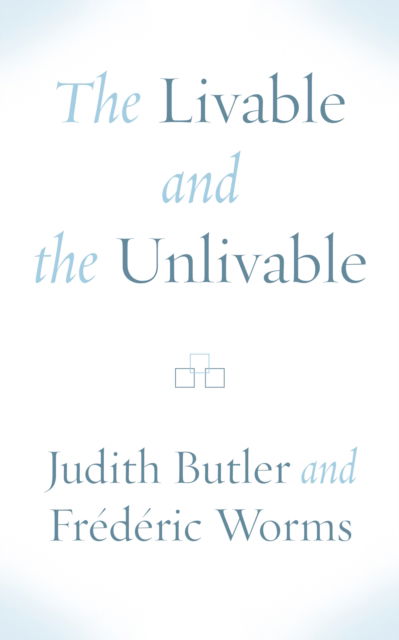 The Livable and the Unlivable

Judith Butler and Frédéric Worms